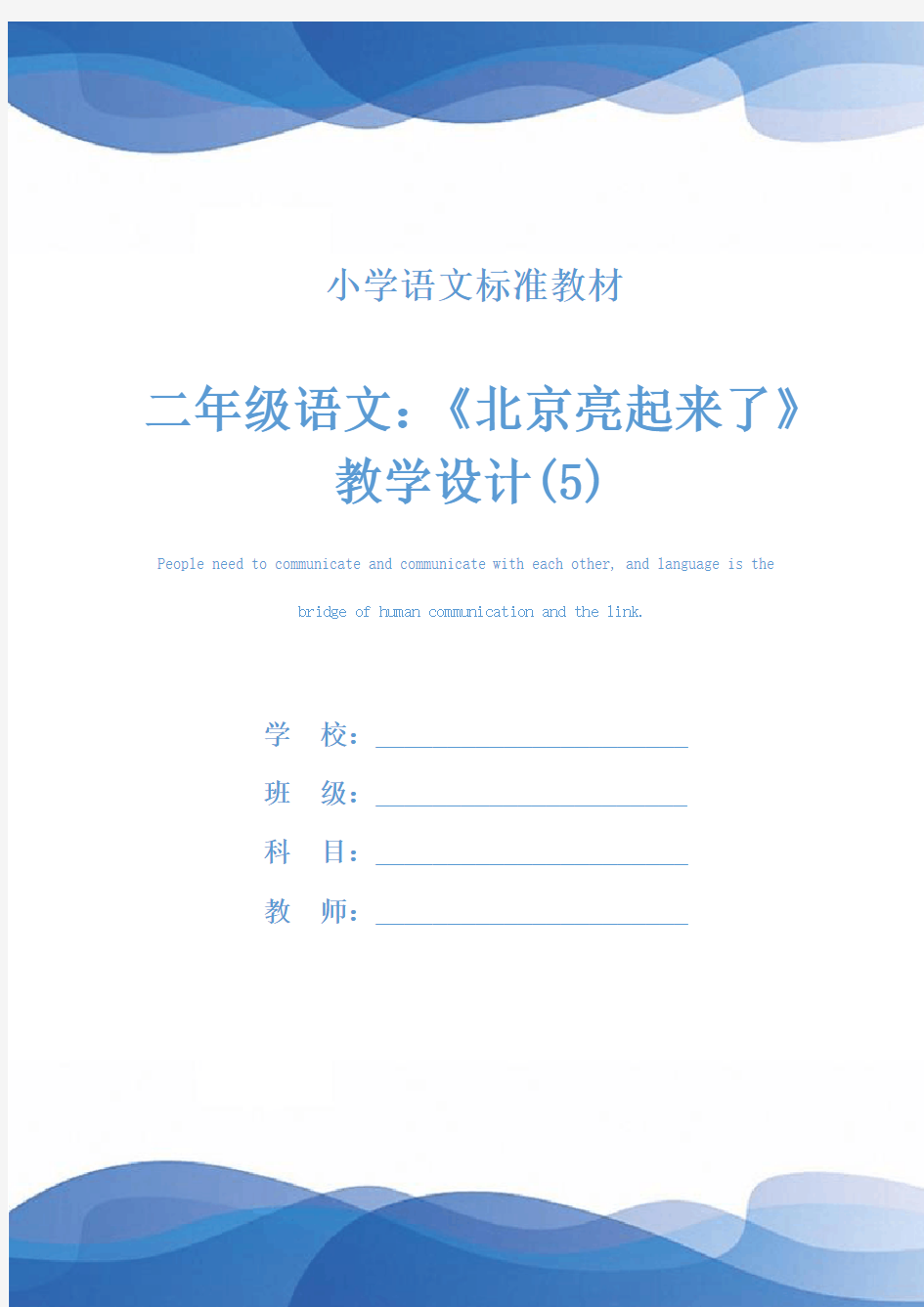 小学语文标准教材

二年级语文：《北京亮起来了》教学设计(5)

People need to communicate and communicate with each other, and language is the bridge of human communication and the link.

学 校：

班 级：

科 目：

教 师：